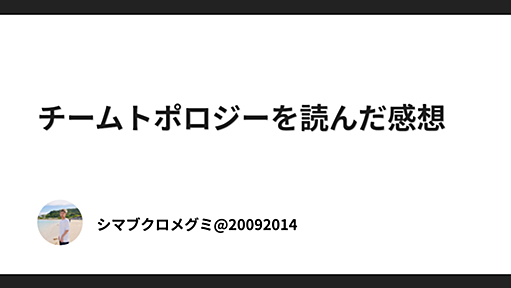 チームトポロジーを読んだ感想

シマブクロメグミ@20092014